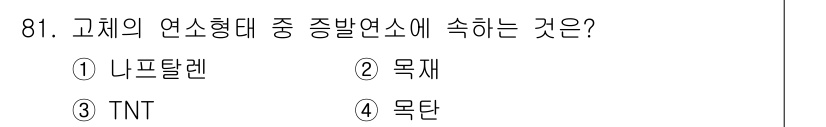 81. 고체의 연소형태 중 증발연소에 속하는 것은?

① 나프탈렌 ② 목재

③ TNT ④ 목탄